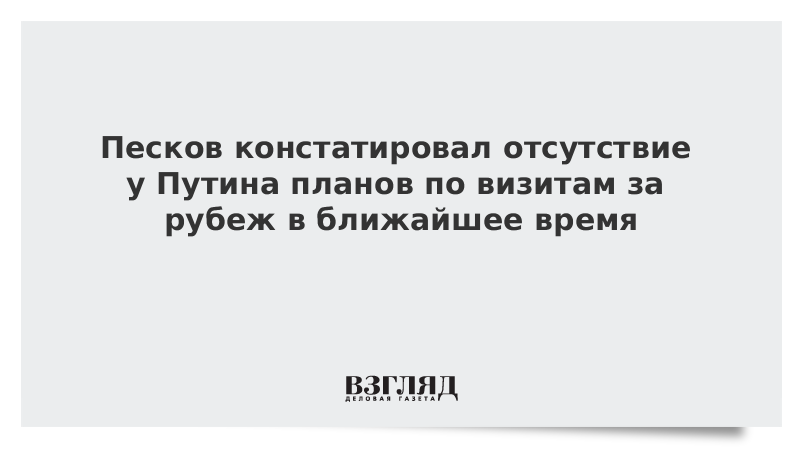 Песков констатировал отсутствие у Путина планов по визитам за рубеж в ближайшее время

ВЗГЛЯД
ДЕЛОВАЯ ГАЗЕТА